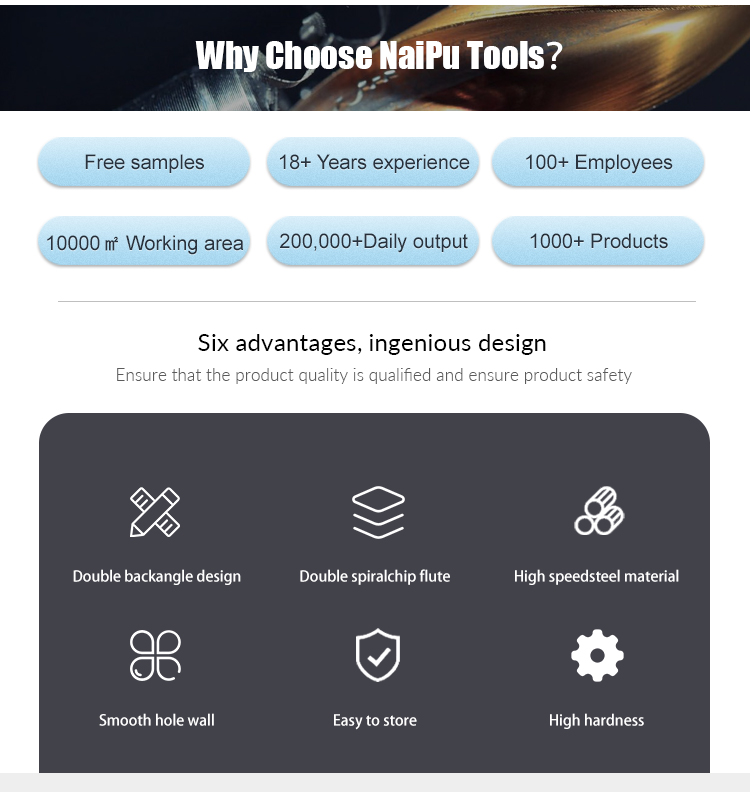 Why Choose NaiPu Tools?

Free samples

18+ Years experience

100+ Employees

10000 ㎡ Working area

200,000+Daily output

1000+ Products

Six advantages, ingenious design

Ensure that the product quality is qualified and ensure product safety

Double backangle design

Double spiralchip flute

High speedsteel material

Smooth hole wall

Easy to store

High hardness